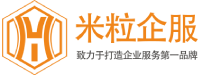 米粒企服
致力于打造企业服务第一品牌